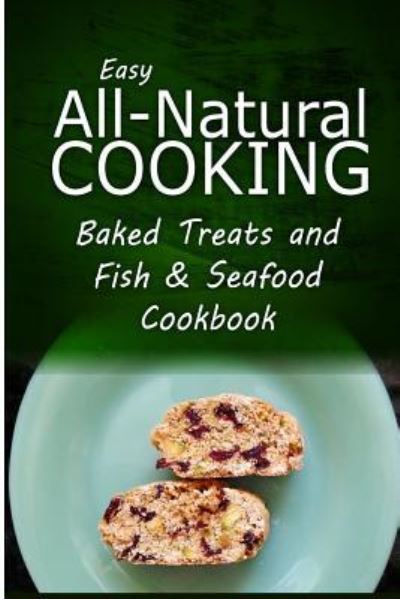 Easy
All-Natural
COOKING
Baked Treats and
Fish & Seafood
Cookbook